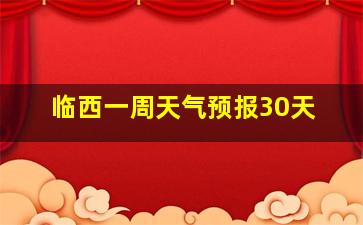 临西一周天气预报30天